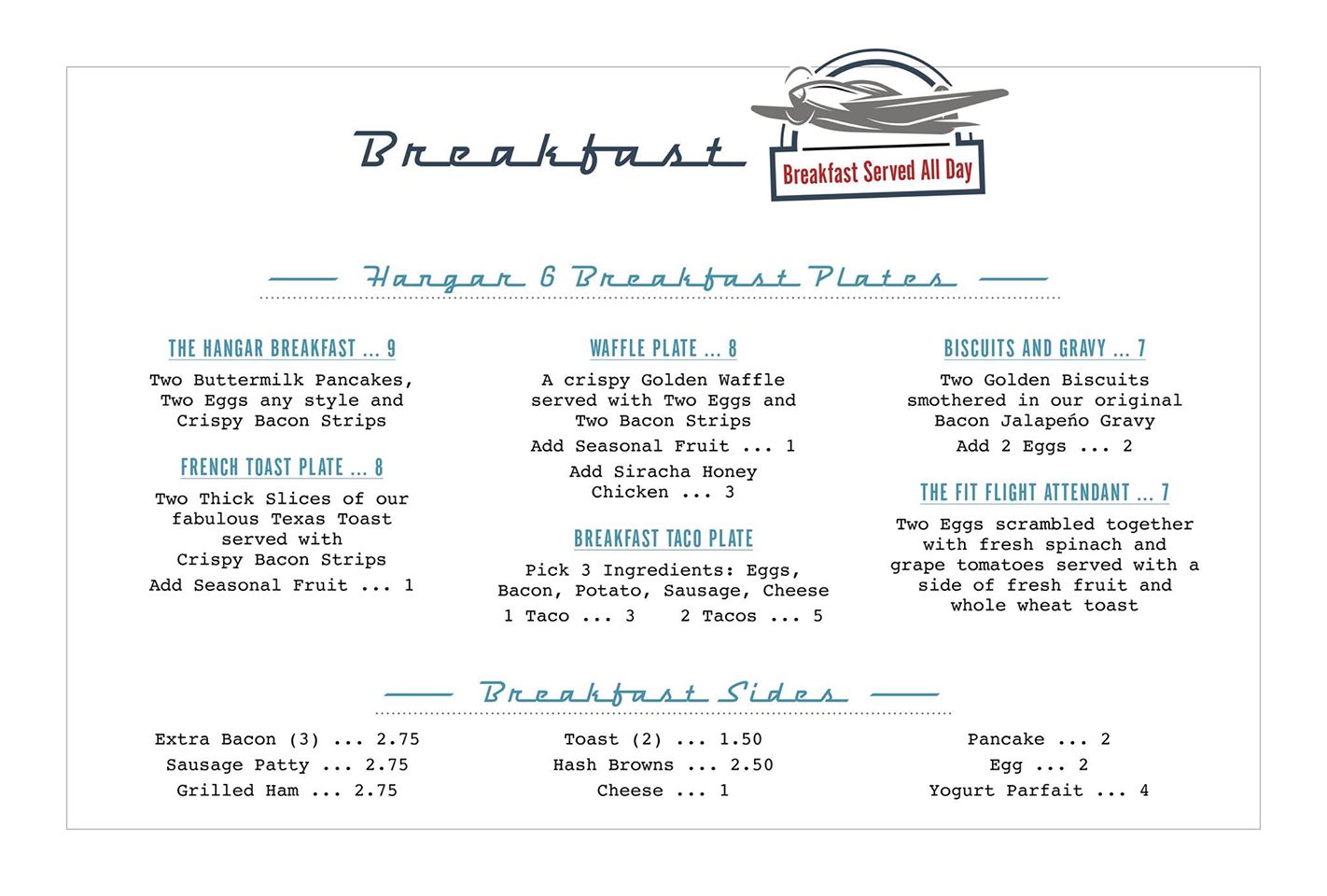 Breakfast

Breakfast Served All Day

Hangar 6 Breakfast Plates

THE HANGAR BREAKFAST ... 9

Two Buttermilk Pancakes, Two Eggs any style and Crispy Bacon Strips

FRENCH TOAST PLATE ... 8

Two Thick Slices of our fabulous Texas Toast served with Crispy Bacon Strips

Add Seasonal Fruit ... 1

WAFFLE PLATE ... 8

A crispy Golden Waffle served with Two Eggs and Two Bacon Strips

Add Seasonal Fruit ... 1

Add Siracha Honey Chicken ... 3

BREAKFAST TACO PLATE

Pick 3 Ingredients: Eggs, Bacon, Potato, Sausage, Cheese

1 Taco ... 3    2 Tacos ... 5

BISCUITS AND GRAVY ... 7

Two Golden Biscuits smothered in our original Bacon Jalapeño Gravy

Add 2 Eggs ... 2

THE FIT FLIGHT ATTENDANT ... 7

Two Eggs scrambled together with fresh spinach and grape tomatoes served with a side of fresh fruit and whole wheat toast

Breakfast Sides

Extra Bacon (3) ... 2.75
Sausage Patty ... 2.75
Grilled Ham ... 2.75

Toast (2) ... 1.50
Hash Browns ... 2.50
Cheese ... 1

Pancake ... 2
Egg ... 2
Yogurt Parfait ... 4